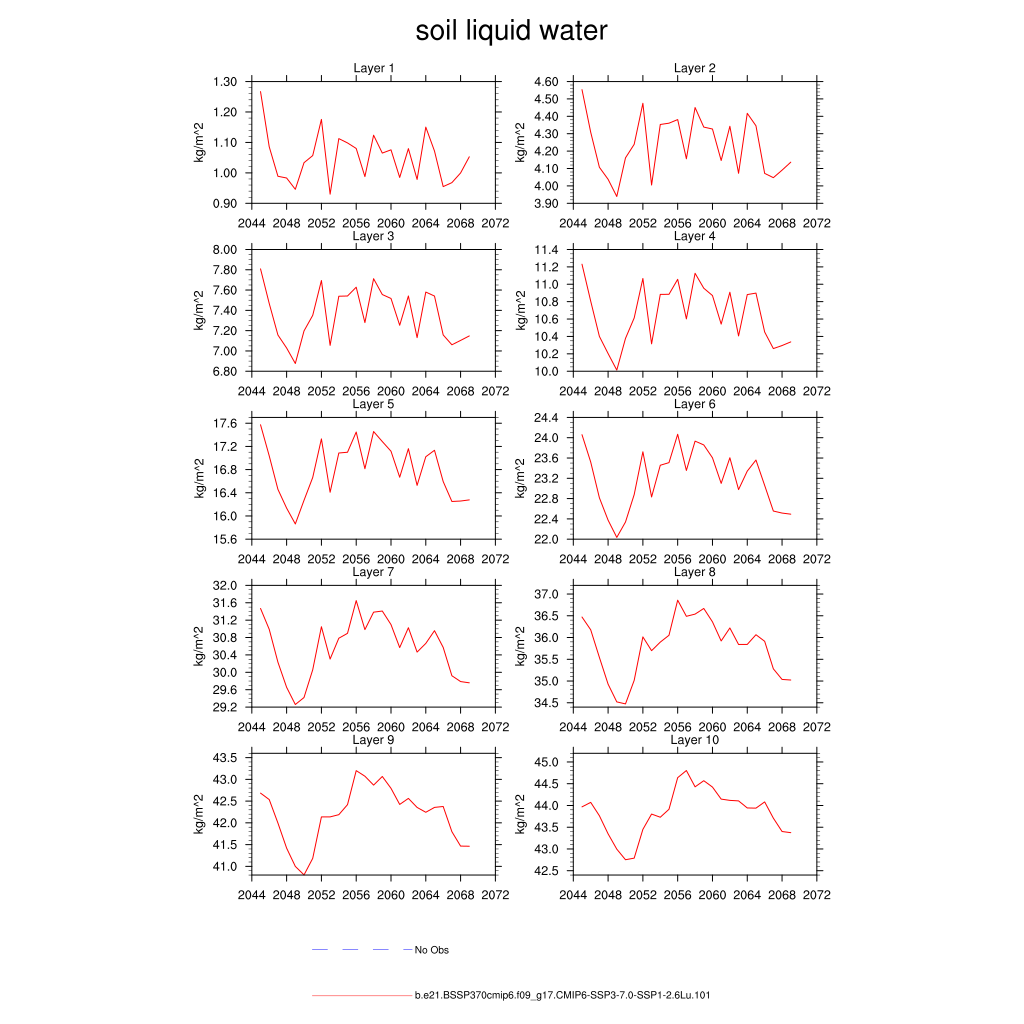 soil liquid water

Layer 1
kg/m^2
1.30
1.20
1.10
1.00
0.90
2044 2048 2052 2056 2060 2064 2068 2072

Layer 2
kg/m^2
4.60
4.50
4.40
4.30
4.20
4.10
4.00
3.90
2044 2048 2052 2056 2060 2064 2068 2072

Layer 3
kg/m^2
8.00
7.80
7.60
7.40
7.20
7.00
6.80
2044 2048 2052 2056 2060 2064 2068 2072

Layer 4
kg/m^2
11.4
11.2
11.0
10.8
10.6
10.4
10.2
10.0
2044 2048 2052 2056 2060 2064 2068 2072

Layer 5
kg/m^2
17.6
17.2
16.8
16.4
16.0
15.6
2044 2048 2052 2056 2060 2064 2068 2072

Layer 6
kg/m^2
24.4
24.0
23.6
23.2
22.8
22.4
22.0
2044 2048 2052 2056 2060 2064 2068 2072

Layer 7
kg/m^2
32.0
31.6
31.2
30.8
30.4
30.0
29.6
29.2
2044 2048 2052 2056 2060 2064 2068 2072

Layer 8
kg/m^2
37.0
36.5
36.0
35.5
35.0
34.5
2044 2048 2052 2056 2060 2064 2068 2072

Layer 9
kg/m^2
43.5
43.0
42.5
42.0
41.5
41.0
2044 2048 2052 2056 2060 2064 2068 2072

Layer 10
kg/m^2
45.0
44.5
44.0
43.5
43.0
42.5
2044 2048 2052 2056 2060 2064 2068 2072

No Obs

b.e21.BSSP370cmip6.f09_g17.CMIP6-SSP3-7.0-SSP1-2.6Lu.101